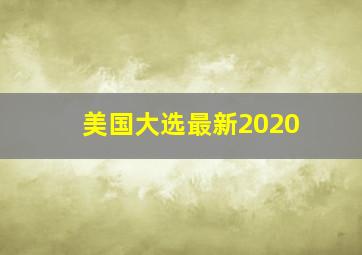 美国大选最新2020